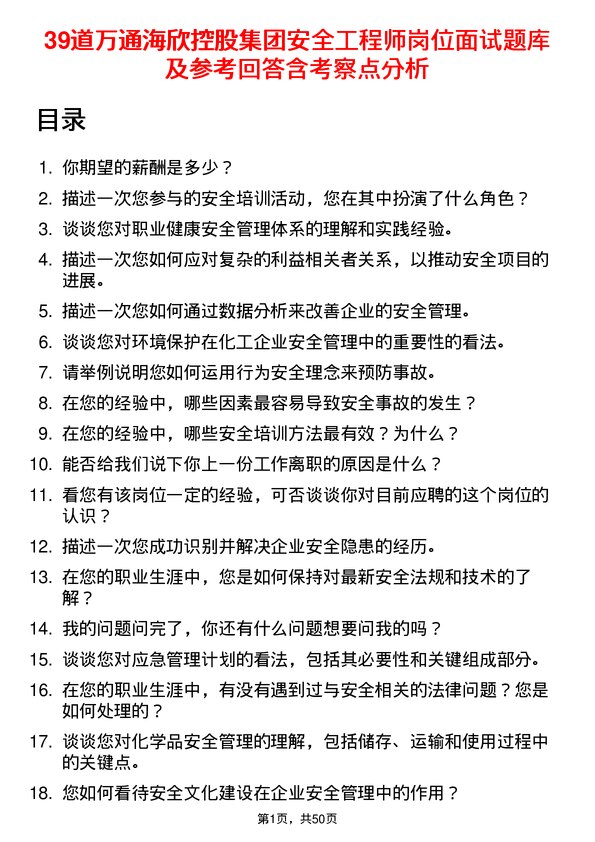 39道万通海欣控股集团安全工程师岗位面试题库及参考回答含考察点分析

目录

1. 你期望的薪酬是多少？
2. 描述一次您参与的安全培训活动，您在其中扮演了什么角色？
3. 谈谈您对职业健康安全管理体系的理解和实践经验。
4. 描述一次您如何应对复杂的利益相关者关系，以推动安全项目的进展。
5. 描述一次您如何通过数据分析来改善企业的安全管理。
6. 谈谈您对环境保护在化工企业安全管理中的重要性的看法。
7. 请举例说明您如何运用行为安全理念来预防事故。
8. 在您的经验中，哪些因素最容易导致安全事故的发生？
9. 在您的经验中，哪些安全培训方法最有效？为什么？
10. 能否给我们说下你上一份工作离职的原因是什么？
11. 看您有该岗位一定的经验，可否谈谈你对目前应聘的这个岗位的认识？
12. 描述一次您成功识别并解决企业安全隐患的经历。
13. 在您的职业生涯中，您是如何保持对最新安全法规和技术的了解？
14. 我的问题问完了，你还有什么问题想要问我的吗？
15. 谈谈您对应急管理计划的看法，包括其必要性和关键组成部分。
16. 在您的职业生涯中，有没有遇到过与安全相关的法律问题？您是如何处理的？
17. 谈谈您对化学品安全管理的理解，包括储存、运输和使用过程中的关键点。
18. 您如何看待安全文化建设在企业安全管理中的作用？

第1页，共50页